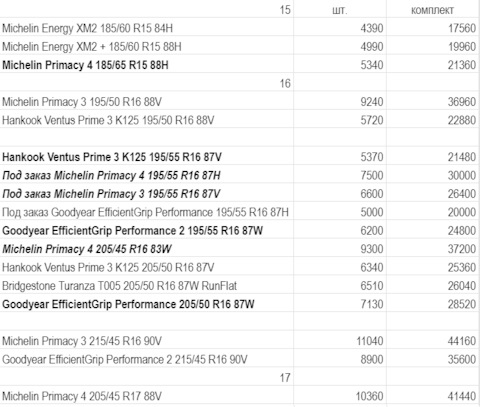 | 15 | шт. | комплект |
|---|---|---|
| Michelin Energy XM2 185/60 R15 84H | 4390 | 17560 |
| Michelin Energy XM2 + 185/60 R15 88H | 4990 | 19960 |
| Michelin Primacy 4 185/65 R15 88H | 5340 | 21360 |
| 16 | | |
| Michelin Primacy 3 195/50 R16 88V | 9240 | 36960 |
| Hankook Ventus Prime 3 K125 195/50 R16 88V | 5720 | 22880 |
| | | |
| Hankook Ventus Prime 3 K125 195/55 R16 87V | 5370 | 21480 |
| Под заказ Michelin Primacy 4 195/55 R16 87H | 7500 | 30000 |
| Под заказ Michelin Primacy 3 195/55 R16 87V | 6600 | 26400 |
| Под заказ Goodyear EfficientGrip Performance 195/55 R16 87H | 5000 | 20000 |
| Goodyear EfficientGrip Performance 2 195/55 R16 87W | 6200 | 24800 |
| Michelin Primacy 4 205/45 R16 83W | 9300 | 37200 |
| Hankook Ventus Prime 3 K125 205/50 R16 87V | 6340 | 25360 |
| Bridgestone Turanza T005 205/50 R16 87W RunFlat | 6510 | 26040 |
| Goodyear EfficientGrip Performance 205/50 R16 87W | 7130 | 28520 |
| | | |
| Michelin Primacy 3 215/45 R16 90V | 11040 | 44160 |
| Goodyear EfficientGrip Performance 2 215/45 R16 90V | 8900 | 35600 |
| 17 | | |
| Michelin Primacy 4 205/45 R17 88V | 10360 | 41440 |